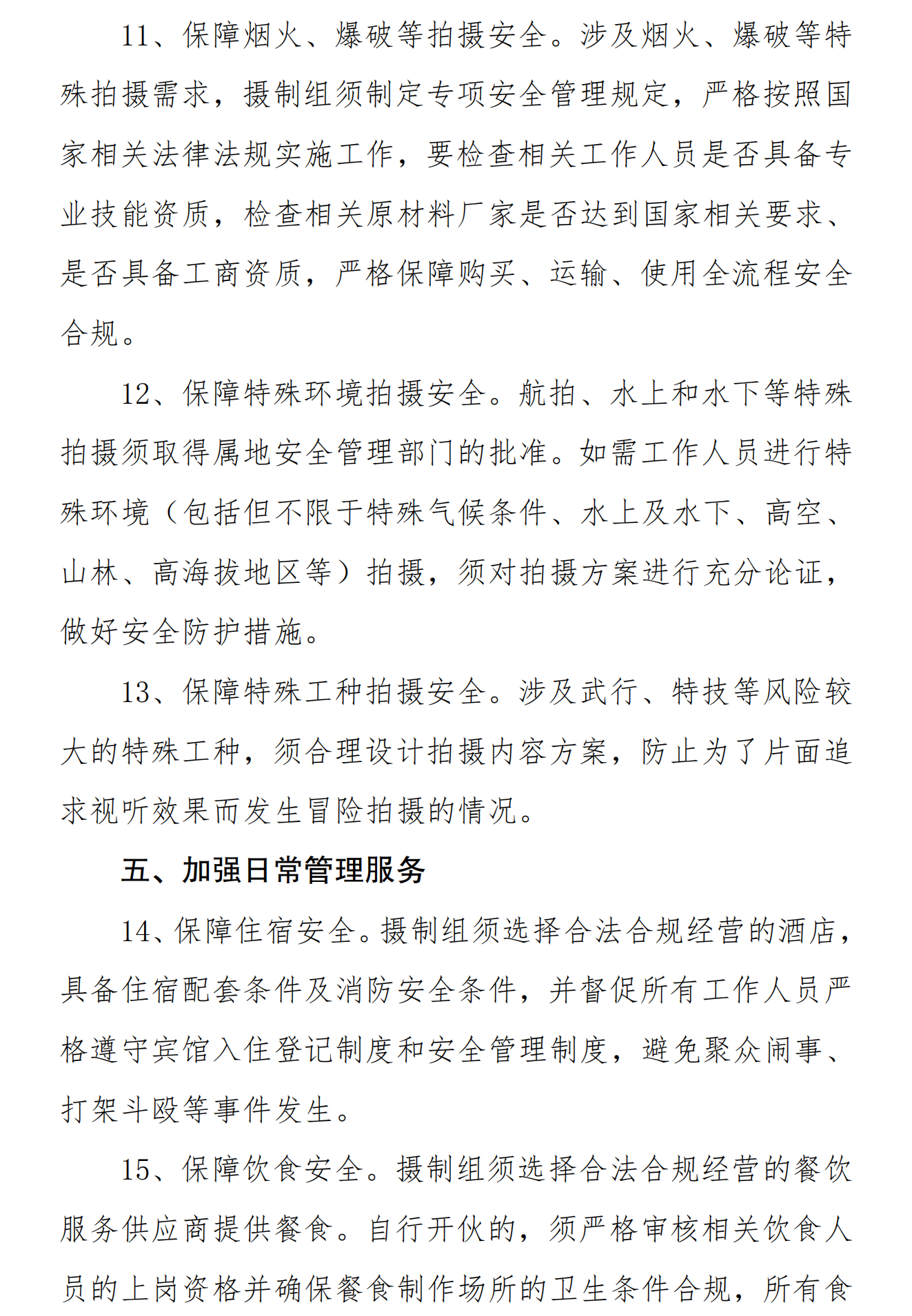 11、保障烟火、爆破等拍摄安全。涉及烟火、爆破等特殊拍摄需求，摄制组须制定专项安全管理规定，严格按照国家相关法律法规实施工作，要检查相关工作人员是否具备专业技能资质，检查相关原材料厂家是否达到国家相关要求、是否具备工商资质，严格保障购买、运输、使用全流程安全合规。

12、保障特殊环境拍摄安全。航拍、水上和水下等特殊拍摄须取得属地安全管理部门的批准。如需工作人员进行特殊环境（包括但不限于特殊气候条件、水上及水下、高空、山林、高海拔地区等）拍摄，须对拍摄方案进行充分论证，做好安全防护措施。

13、保障特殊工种拍摄安全。涉及武行、特技等风险较大的特殊工种，须合理设计拍摄内容方案，防止为了片面追求视听效果而发生冒险拍摄的情况。

五、加强日常管理服务

14、保障住宿安全。摄制组须选择合法合规经营的酒店，具备住宿配套条件及消防安全条件，并督促所有工作人员严格遵守宾馆入住登记制度和安全管理制度，避免聚众闹事、打架斗殴等事件发生。

15、保障饮食安全。摄制组须选择合法合规经营的餐饮服务供应商提供餐食。自行开伙的，须严格审核相关饮食人员的上岗资格并确保餐食制作场所的卫生条件合规，所有食